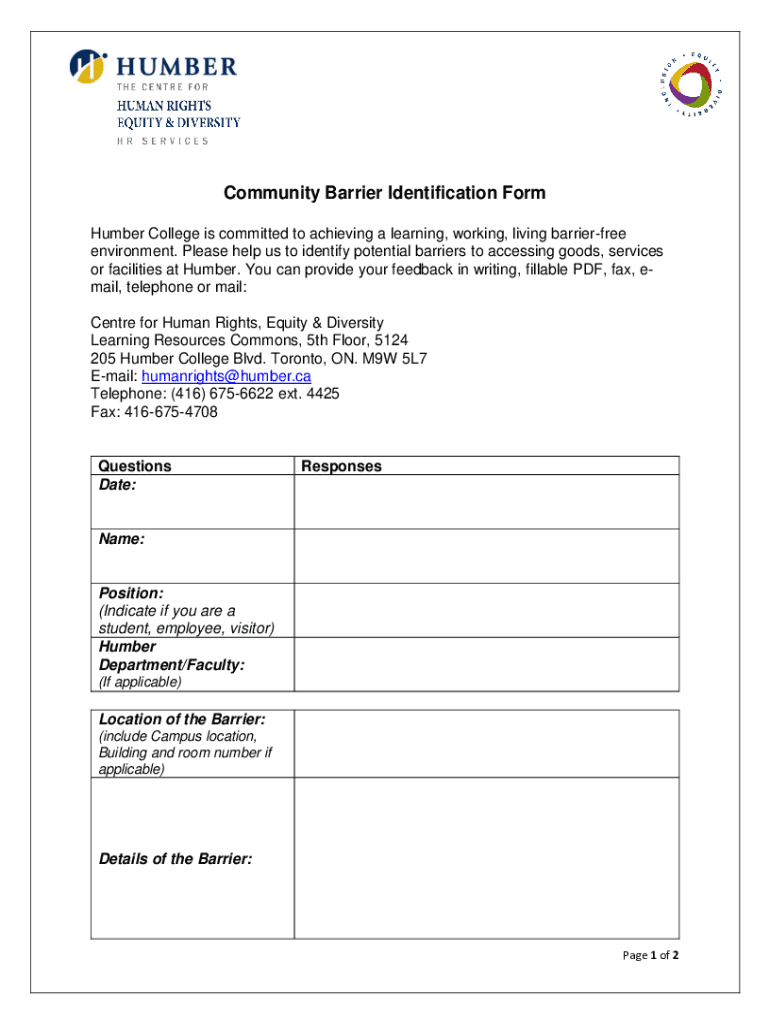 HUMBER
THE CENTRE FOR
HUMAN RIGHTS
EQUITY & DIVERSITY
HR SERVICES

EQUITY • DIVERSITY • INCLUSION •

Community Barrier Identification Form

Humber College is committed to achieving a learning, working, living barrier-free environment. Please help us to identify potential barriers to accessing goods, services or facilities at Humber. You can provide your feedback in writing, fillable PDF, fax, e-mail, telephone or mail:

Centre for Human Rights, Equity & Diversity
Learning Resources Commons, 5th Floor, 5124
205 Humber College Blvd. Toronto, ON. M9W 5L7
E-mail: humanrights@humber.ca
Telephone: (416) 675-6622 ext. 4425
Fax: 416-675-4708

| Questions | Responses |
|---|---|
| Date: | |
| Name: | |
| Position: (Indicate if you are a student, employee, visitor) | |
| Humber Department/Faculty: (If applicable) | |

| | |
|---|---|
| Location of the Barrier: (include Campus location, Building and room number if applicable) | |
| Details of the Barrier: | |

Page 1 of 2